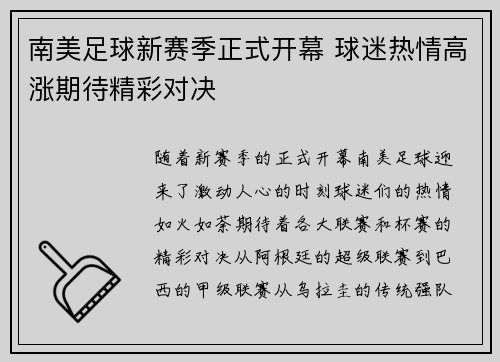 南美足球新赛季正式开幕 球迷热情高涨期待精彩对决

随着新赛季的正式开幕南美足球迎来了激动人心的时刻球迷们的热情如火如荼期待着各大联赛和杯赛的精彩对决从阿根廷的超级联赛到巴西的甲级联赛从乌拉圭的传统强队